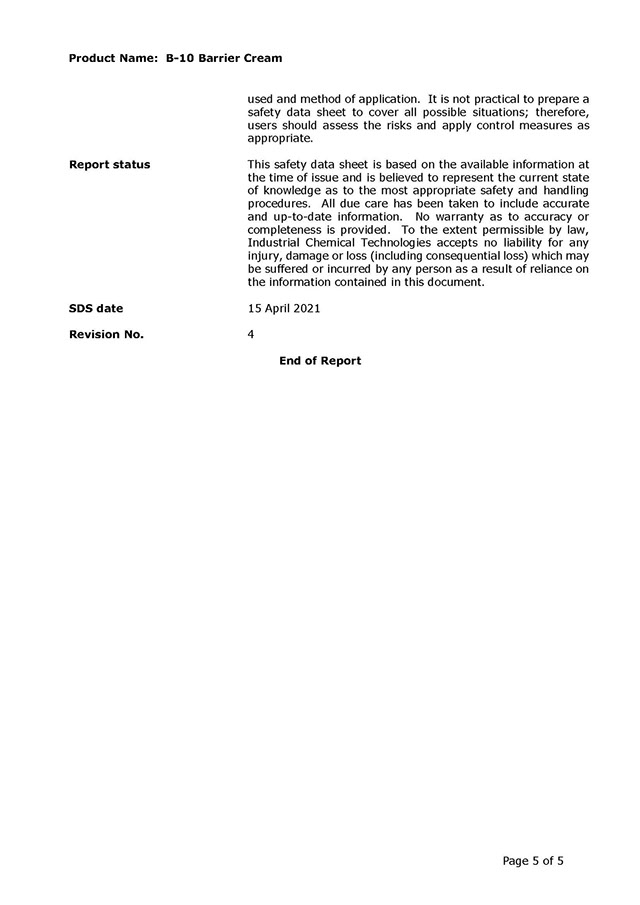 Product Name: B-10 Barrier Cream

used and method of application. It is not practical to prepare a safety data sheet to cover all possible situations; therefore, users should assess the risks and apply control measures as appropriate.

Report status

This safety data sheet is based on the available information at the time of issue and is believed to represent the current state of knowledge as to the most appropriate safety and handling procedures. All due care has been taken to include accurate and up-to-date information. No warranty as to accuracy or completeness is provided. To the extent permissible by law, Industrial Chemical Technologies accepts no liability for any injury, damage or loss (including consequential loss) which may be suffered or incurred by any person as a result of reliance on the information contained in this document.

SDS date

15 April 2021

Revision No.

4

End of Report

Page 5 of 5